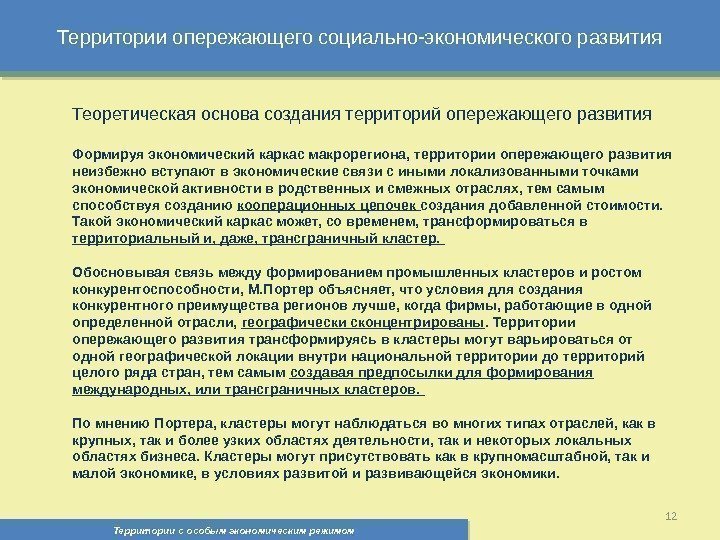 Территории опережающего социально-экономического развития

Теоретическая основа создания территорий опережающего развития

Формируя экономический каркас макрорегиона, территории опережающего развития неизбежно вступают в экономические связи с иными локализованными точками экономической активности в родственных и смежных отраслях, тем самым способствуя созданию кооперационных цепочек создания добавленной стоимости. Такой экономический каркас может, со временем, трансформироваться в территориальный и, даже, трансграничный кластер.

Обосновывая связь между формированием промышленных кластеров и ростом конкурентоспособности, М.Портер объясняет, что условия для создания конкурентного преимущества регионов лучше, когда фирмы, работающие в одной определенной отрасли, географически сконцентрированы. Территории опережающего развития трансформируясь в кластеры могут варьироваться от одной географической локации внутри национальной территории до территорий целого ряда стран, тем самым создавая предпосылки для формирования международных, или трансграничных кластеров.

По мнению Портера, кластеры могут наблюдаться во многих типах отраслей, как в крупных, так и более узких областях деятельности, так и некоторых локальных областях бизнеса. Кластеры могут присутствовать как в крупномасштабной, так и малой экономике, в условиях развитой и развивающейся экономики.

12

Территории с особым экономическим режимом